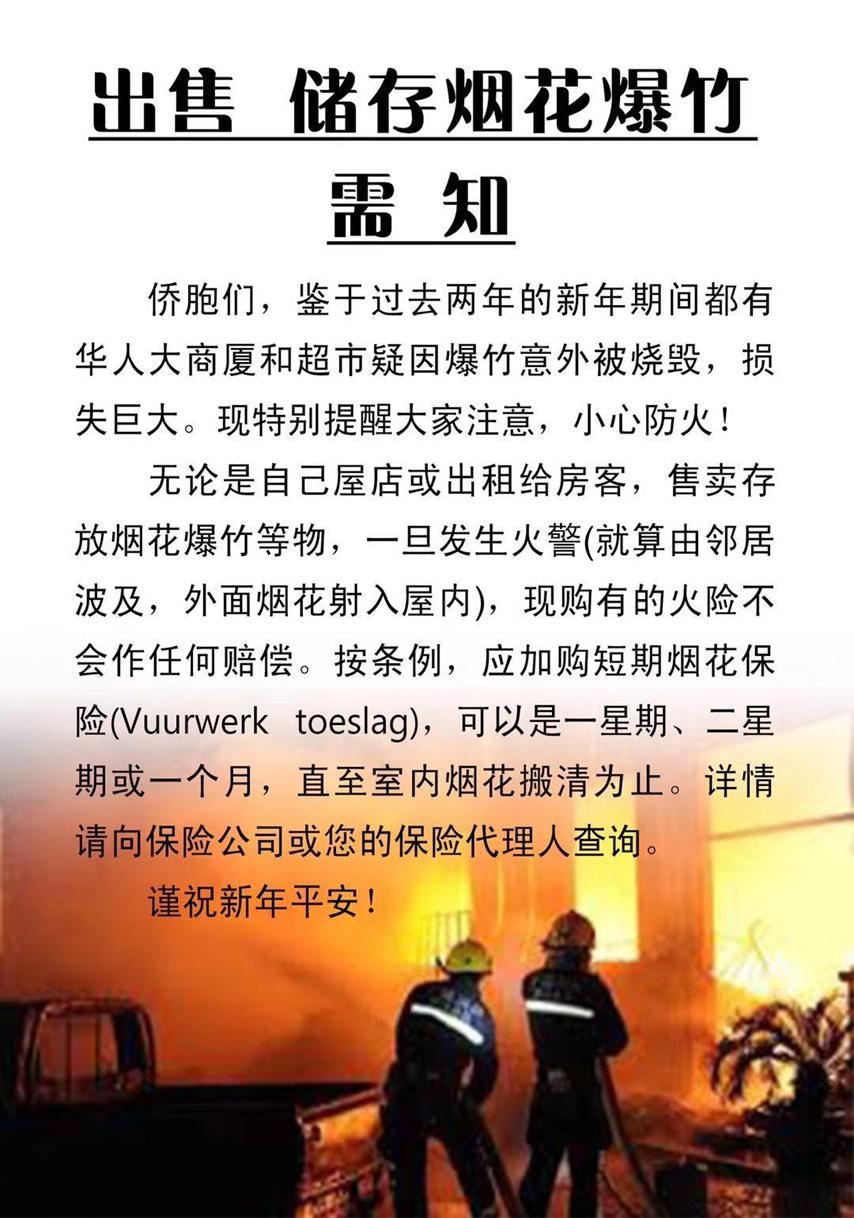 出售 储存烟花爆竹

需 知

侨胞们，鉴于过去两年的新年期间都有华人大商厦和超市疑因爆竹意外被烧毁，损失巨大。现特别提醒大家注意，小心防火！

无论是自己屋店或出租给房客，售卖存放烟花爆竹等物，一旦发生火警(就算由邻居波及，外面烟花射入屋内)，现购有的火险不会作任何赔偿。按条例，应加购短期烟花保险(Vuurwerk toeslag)，可以是一星期、二星期或一个月，直至室内烟花搬清为止。详情请向保险公司或您的保险代理人查询。

谨祝新年平安！